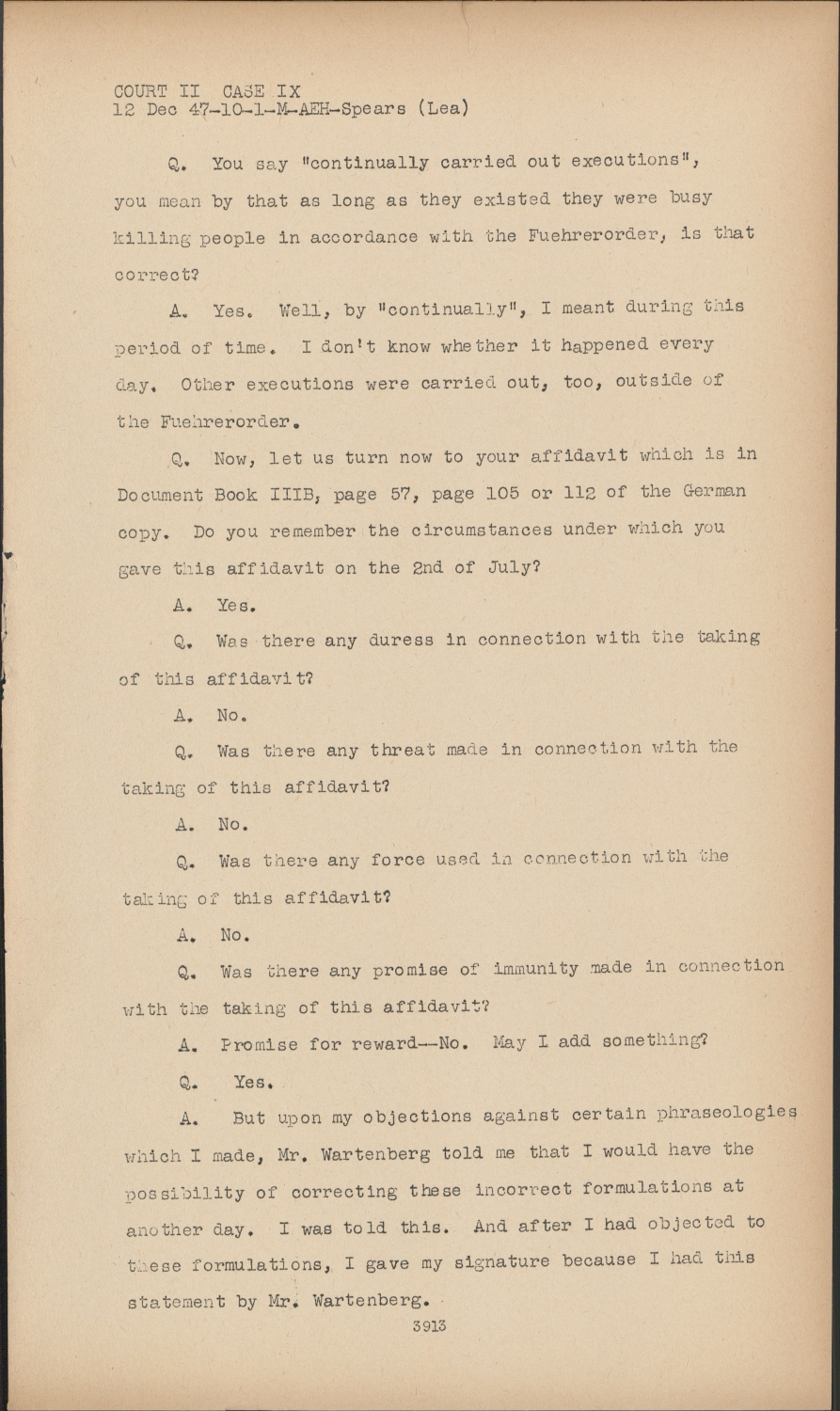 COURT II CASE IX
12 Dec 47-10-1-M-AEH-Spears (Lea)

Q. You say "continually carried out executions", you mean by that as long as they existed they were busy killing people in accordance with the Fuehrerorder, is that correct?

A. Yes. Well, by "continually", I meant during this period of time. I don't know whether it happened every day. Other executions were carried out, too, outside of the Fuehrerorder.

Q. Now, let us turn now to your affidavit which is in Document Book IIIB, page 57, page 105 or 112 of the German copy. Do you remember the circumstances under which you gave this affidavit on the 2nd of July?

A. Yes.

Q. Was there any duress in connection with the taking of this affidavit?

A. No.

Q. Was there any threat made in connection with the taking of this affidavit?

A. No.

Q. Was there any force used in connection with the taking of this affidavit?

A. No.

Q. Was there any promise of immunity made in connection with the taking of this affidavit?

A. Promise for reward--No. May I add something?

Q. Yes.

A. But upon my objections against certain phraseologies which I made, Mr. Wartenberg told me that I would have the possibility of correcting these incorrect formulations at another day. I was told this. And after I had objected to these formulations, I gave my signature because I had this statement by Mr. Wartenberg.

3913